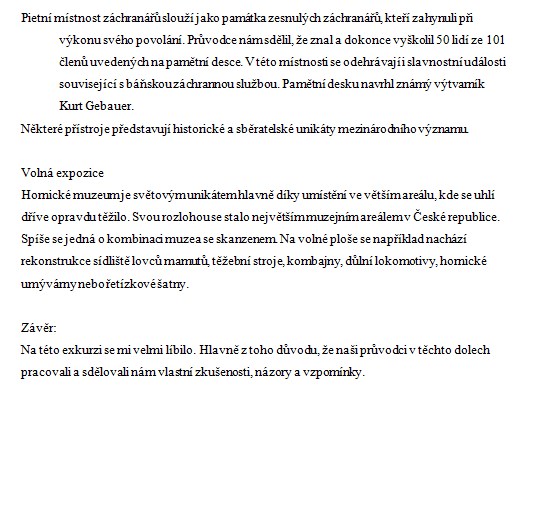 Pietní místnost záchranářů slouží jako památka zesnulých záchranářů, kteří zahynuli při výkonu svého povolání. Průvodce nám sdělil, že znal a dokonce vyškolil 50 lidí ze 101 členů uvedených na pamětní desce. V této místnosti se odehrávají i slavnostní události související s báňskou záchrannou službou. Pamětní desku navrhl známý výtvarník Kurt Gebauer.

Některé přístroje představují historické a sběratelské unikáty mezinárodního významu.

Volná expozice
Hornické muzeum je světovým unikátem hlavně díky umístění ve větším areálu, kde se uhlí dříve opravdu těžilo. Svou rozlohou se stalo největším muzejním areálem v České republice. Spíše se jedná o kombinaci muzea se skanzenem. Na volné ploše se například nachází rekonstrukce sídliště lovců mamutů, těžební stroje, kombajny, důlní lokomotivy, hornické umývárny nebo řetízkové šatny.

Závěr:
Na této exkurzi se mi velmi líbilo. Hlavně z toho důvodu, že naši průvodci v těchto dolech pracovali a sdělovali nám vlastní zkušenosti, názory a vzpomínky.